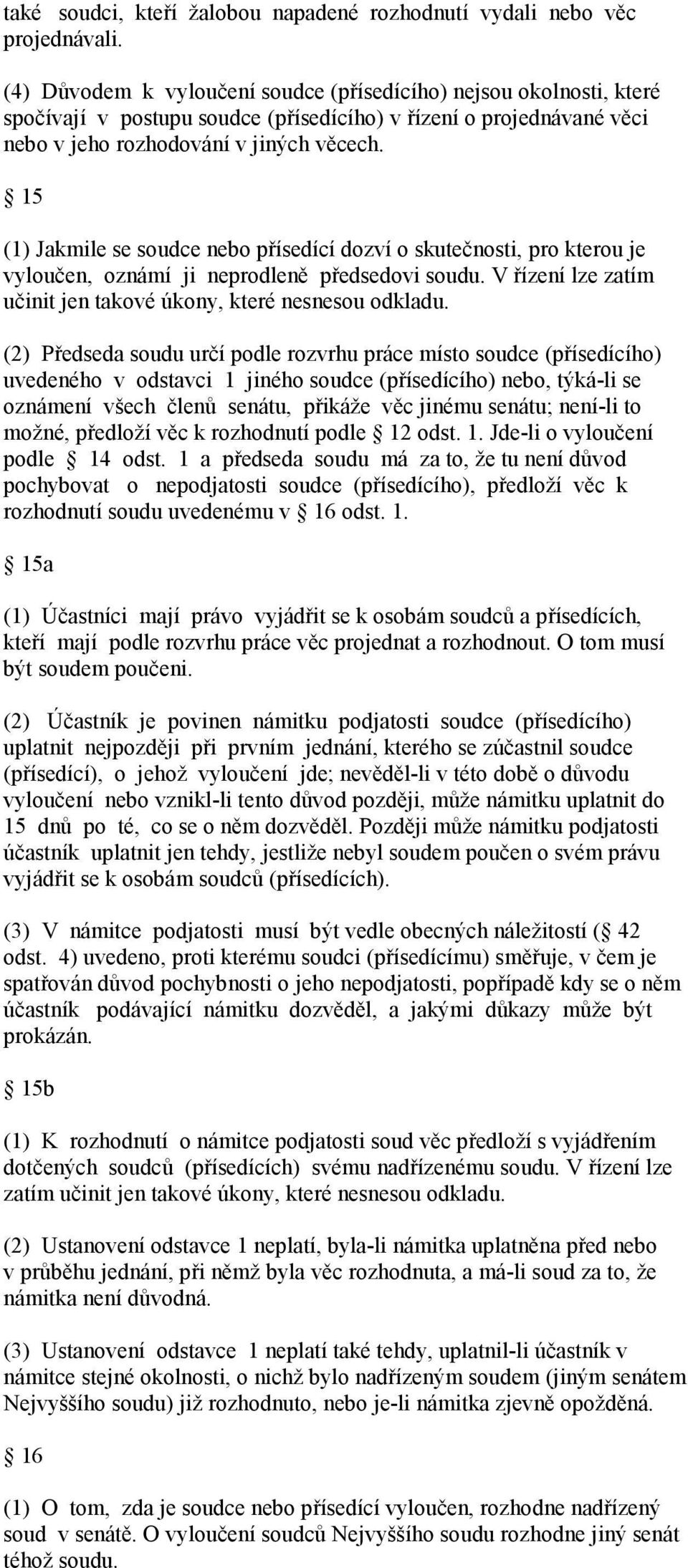 také soudci, kteří žalobou napadené rozhodnutí vydali nebo věc projednávali.

(4) Důvodem k vyloučení soudce (přísedícího) nejsou okolnosti, které spočívají v postupu soudce (přísedícího) v řízení o projednávané věci nebo v jeho rozhodování v jiných věcech.

§ 15

(1) Jakmile se soudce nebo přísedící dozví o skutečnosti, pro kterou je vyloučen, oznámí ji neprodleně předsedovi soudu. V řízení lze zatím učinit jen takové úkony, které nesnesou odkladu.

(2) Předseda soudu určí podle rozvrhu práce místo soudce (přísedícího) uvedeného v odstavci 1 jiného soudce (přísedícího) nebo, týká-li se oznámení všech členů senátu, přikáže věc jinému senátu; není-li to možné, předloží věc k rozhodnutí podle § 12 odst. 1. Jde-li o vyloučení podle § 14 odst. 1 a předseda soudu má za to, že tu není důvod pochybovat o nepodjatosti soudce (přísedícího), předloží věc k rozhodnutí soudu uvedenému v § 16 odst. 1.

§ 15a

(1) Účastníci mají právo vyjádřit se k osobám soudců a přísedících, kteří mají podle rozvrhu práce věc projednat a rozhodnout. O tom musí být soudem poučeni.

(2) Účastník je povinen námitku podjatosti soudce (přísedícího) uplatnit nejpozději při prvním jednání, kterého se zúčastnil soudce (přísedící), o jehož vyloučení jde; nevěděl-li v této době o důvodu vyloučení nebo vznikl-li tento důvod později, může námitku uplatnit do 15 dnů po té, co se o něm dozvěděl. Později může námitku podjatosti účastník uplatnit jen tehdy, jestliže nebyl soudem poučen o svém právu vyjádřit se k osobám soudců (přísedících).

(3) V námitce podjatosti musí být vedle obecných náležitostí (§ 42 odst. 4) uvedeno, proti kterému soudci (přísedícímu) směřuje, v čem je spatřován důvod pochybnosti o jeho nepodjatosti, popřípadě kdy se o něm účastník podávající námitku dozvěděl, a jakými důkazy může být prokázán.

§ 15b

(1) K rozhodnutí o námitce podjatosti soud věc předloží s vyjádřením dotčených soudců (přísedících) svému nadřízenému soudu. V řízení lze zatím učinit jen takové úkony, které nesnesou odkladu.

(2) Ustanovení odstavce 1 neplatí, byla-li námitka uplatněna před nebo v průběhu jednání, při němž byla věc rozhodnuta, a má-li soud za to, že námitka není důvodná.

(3) Ustanovení odstavce 1 neplatí také tehdy, uplatnil-li účastník v námitce stejné okolnosti, o nichž bylo nadřízeným soudem (jiným senátem Nejvyššího soudu) již rozhodnuto, nebo je-li námitka zjevně opožděná.

§ 16

(1) O tom, zda je soudce nebo přísedící vyloučen, rozhodne nadřízený soud v senátě. O vyloučení soudců Nejvyššího soudu rozhodne jiný senát téhož soudu.